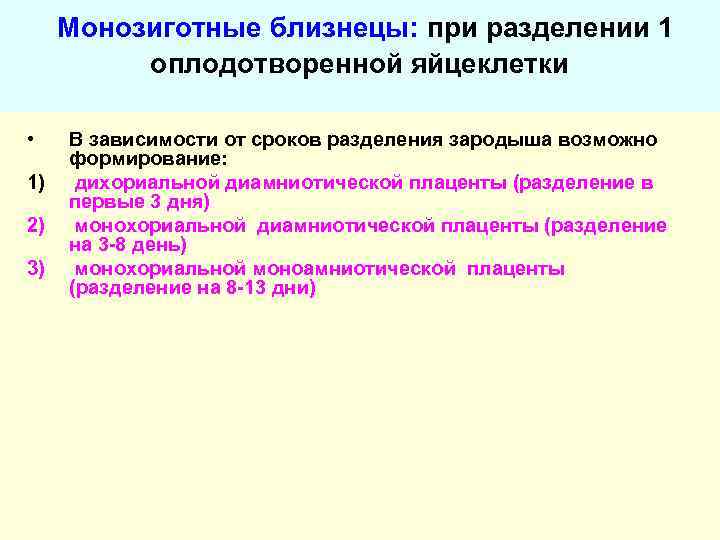 Монозиготные близнецы: при разделении 1 оплодотворенной яйцеклетки

• В зависимости от сроков разделения зародыша возможно формирование:
1) дихориальной диамниотической плаценты (разделение в первые 3 дня)
2) монохориальной диамниотической плаценты (разделение на 3-8 день)
3) монохориальной моноамниотической плаценты (разделение на 8-13 дни)